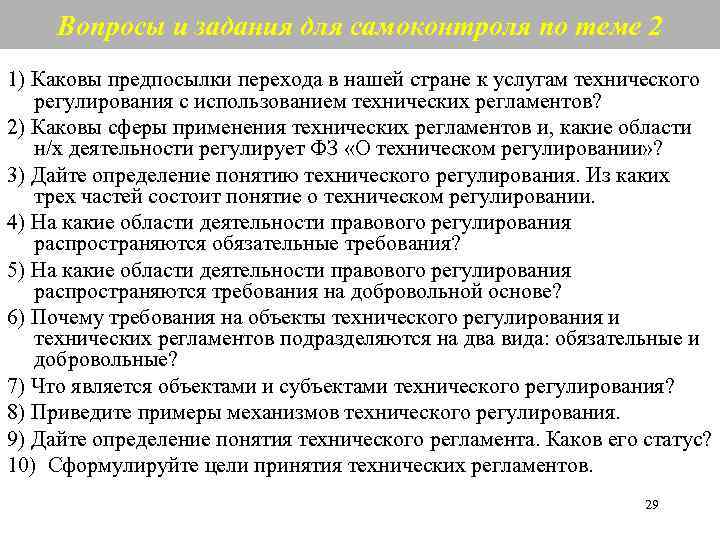 Вопросы и задания для самоконтроля по теме 2

1) Каковы предпосылки перехода в нашей стране к услугам технического регулирования с использованием технических регламентов?

2) Каковы сферы применения технических регламентов и, какие области н/х деятельности регулирует ФЗ «О техническом регулировании»?

3) Дайте определение понятию технического регулирования. Из каких трех частей состоит понятие о техническом регулировании.

4) На какие области деятельности правового регулирования распространяются обязательные требования?

5) На какие области деятельности правового регулирования распространяются требования на добровольной основе?

6) Почему требования на объекты технического регулирования и технических регламентов подразделяются на два вида: обязательные и добровольные?

7) Что является объектами и субъектами технического регулирования?

8) Приведите примеры механизмов технического регулирования.

9) Дайте определение понятия технического регламента. Каков его статус?

10) Сформулируйте цели принятия технических регламентов.

29